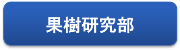 果樹研究部